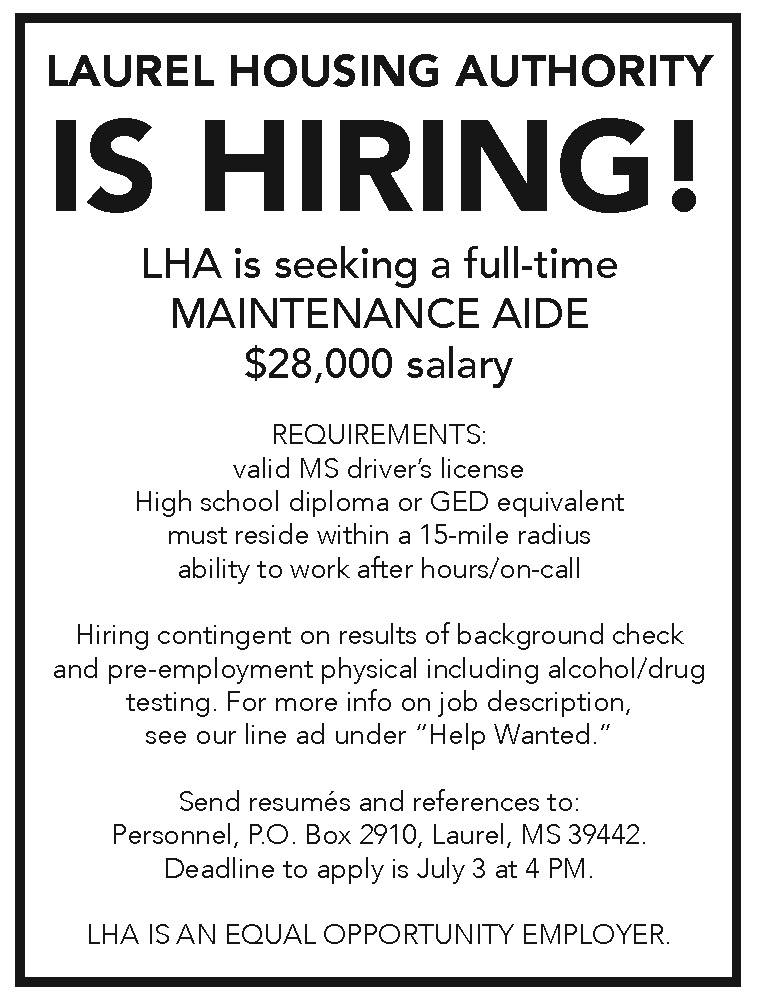 LAUREL HOUSING AUTHORITY

IS HIRING!

LHA is seeking a full-time
MAINTENANCE AIDE
$28,000 salary

REQUIREMENTS:
valid MS driver's license
High school diploma or GED equivalent
must reside within a 15-mile radius
ability to work after hours/on-call

Hiring contingent on results of background check and pre-employment physical including alcohol/drug testing. For more info on job description, see our line ad under "Help Wanted."

Send resumés and references to:
Personnel, P.O. Box 2910, Laurel, MS 39442.
Deadline to apply is July 3 at 4 PM.

LHA IS AN EQUAL OPPORTUNITY EMPLOYER.